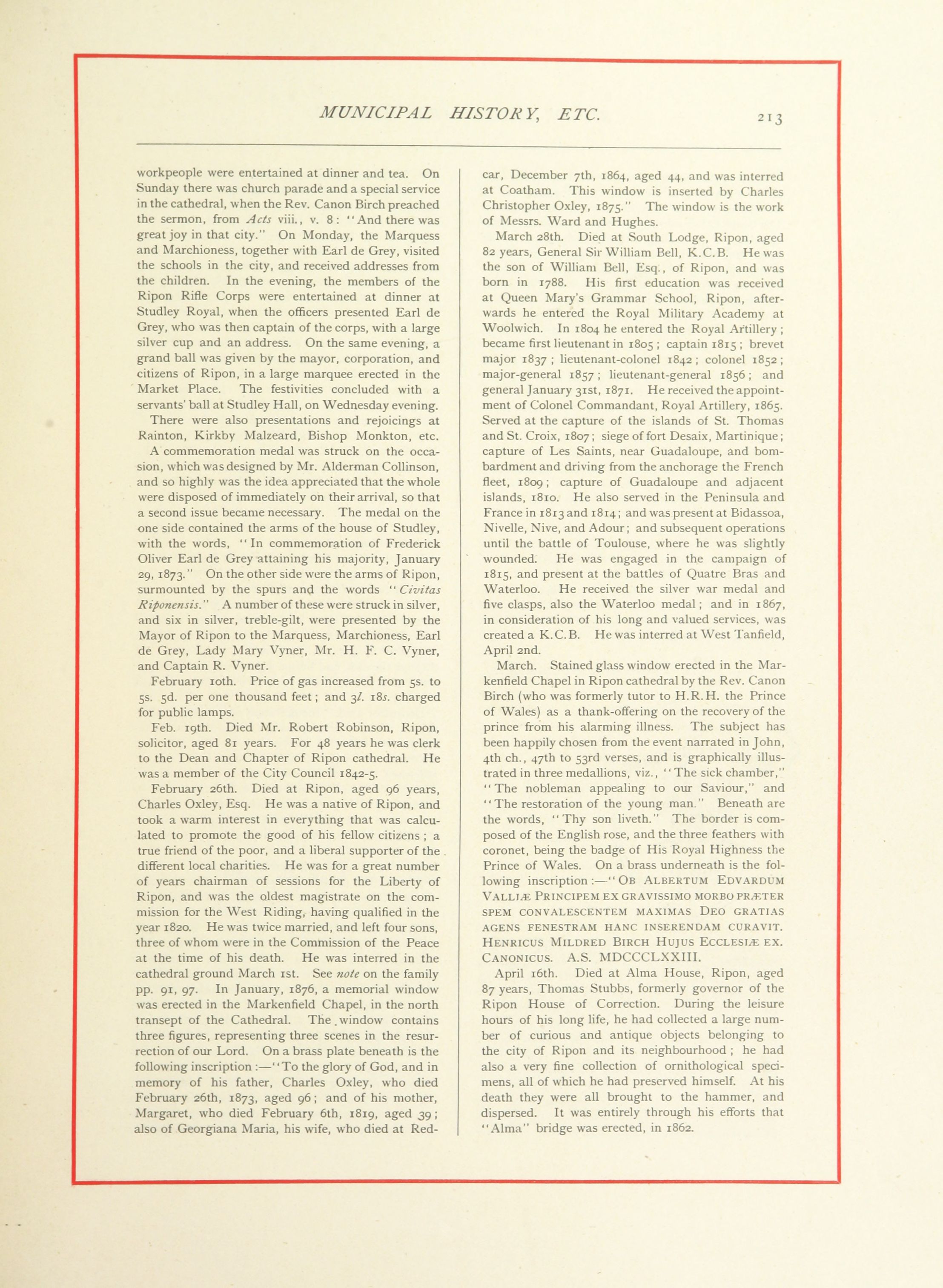 MUNICIPAL HISTORY, ETC. 213

workpeople were entertained at dinner and tea. On Sunday there was church parade and a special service in the cathedral, when the Rev. Canon Birch preached the sermon, from Acts viii., v. 8: "And there was great joy in that city." On Monday, the Marquess and Marchioness, together with Earl de Grey, visited the schools in the city, and received addresses from the children. In the evening, the members of the Ripon Rifle Corps were entertained at dinner at Studley Royal, when the officers presented Earl de Grey, who was then captain of the corps, with a large silver cup and an address. On the same evening, a grand ball was given by the mayor, corporation, and citizens of Ripon, in a large marquee erected in the Market Place. The festivities concluded with a servants' ball at Studley Hall, on Wednesday evening.

There were also presentations and rejoicings at Rainton, Kirkby Malzeard, Bishop Monkton, etc.

A commemoration medal was struck on the occasion, which was designed by Mr. Alderman Collinson, and so highly was the idea appreciated that the whole were disposed of immediately on their arrival, so that a second issue became necessary. The medal on the one side contained the arms of the house of Studley, with the words, "In commemoration of Frederick Oliver Earl de Grey attaining his majority, January 29, 1873." On the other side were the arms of Ripon, surmounted by the spurs and the words "Civitas Riponensis." A number of these were struck in silver, and six in silver, treble-gilt, were presented by the Mayor of Ripon to the Marquess, Marchioness, Earl de Grey, Lady Mary Vyner, Mr. H. F. C. Vyner, and Captain R. Vyner.

February 10th. Price of gas increased from 5s. to 5s. 5d. per one thousand feet; and 3l. 18s. charged for public lamps.

Feb. 19th. Died Mr. Robert Robinson, Ripon, solicitor, aged 81 years. For 48 years he was clerk to the Dean and Chapter of Ripon cathedral. He was a member of the City Council 1842-5.

February 26th. Died at Ripon, aged 96 years, Charles Oxley, Esq. He was a native of Ripon, and took a warm interest in everything that was calculated to promote the good of his fellow citizens; a true friend of the poor, and a liberal supporter of the different local charities. He was for a great number of years chairman of sessions for the Liberty of Ripon, and was the oldest magistrate on the commission for the West Riding, having qualified in the year 1820. He was twice married, and left four sons, three of whom were in the Commission of the Peace at the time of his death. He was interred in the cathedral ground March 1st. See note on the family pp. 91, 97. In January, 1876, a memorial window was erected in the Markenfield Chapel, in the north transept of the Cathedral. The window contains three figures, representing three scenes in the resurrection of our Lord. On a brass plate beneath is the following inscription:—"To the glory of God, and in memory of his father, Charles Oxley, who died February 26th, 1873, aged 96; and of his mother, Margaret, who died February 6th, 1819, aged 39; also of Georgiana Maria, his wife, who died at Redcar, December 7th, 1864, aged 44, and was interred at Coatham. This window is inserted by Charles Christopher Oxley, 1875." The window is the work of Messrs. Ward and Hughes.

March 28th. Died at South Lodge, Ripon, aged 82 years, General Sir William Bell, K.C.B. He was the son of William Bell, Esq., of Ripon, and was born in 1788. His first education was received at Queen Mary's Grammar School, Ripon, afterwards he entered the Royal Military Academy at Woolwich. In 1804 he entered the Royal Artillery; became first lieutenant in 1805; captain 1815; brevet major 1837; lieutenant-colonel 1842; colonel 1852; major-general 1857; lieutenant-general 1856; and general January 31st, 1871. He received the appointment of Colonel Commandant, Royal Artillery, 1865. Served at the capture of the islands of St. Thomas and St. Croix, 1807; siege of fort Desaix, Martinique; capture of Les Saints, near Guadaloupe, and bombardment and driving from the anchorage the French fleet, 1809; capture of Guadaloupe and adjacent islands, 1810. He also served in the Peninsula and France in 1813 and 1814; and was present at Bidassoa, Nivelle, Nive, and Adour; and subsequent operations until the battle of Toulouse, where he was slightly wounded. He was engaged in the campaign of 1815, and present at the battles of Quatre Bras and Waterloo. He received the silver war medal and five clasps, also the Waterloo medal; and in 1867, in consideration of his long and valued services, was created a K.C.B. He was interred at West Tanfield, April 2nd.

March. Stained glass window erected in the Markenfield Chapel in Ripon cathedral by the Rev. Canon Birch (who was formerly tutor to H.R.H. the Prince of Wales) as a thank-offering on the recovery of the prince from his alarming illness. The subject has been happily chosen from the event narrated in John, 4th ch., 47th to 53rd verses, and is graphically illustrated in three medallions, viz., "The sick chamber," "The nobleman appealing to our Saviour," and "The restoration of the young man." Beneath are the words, "Thy son liveth." The border is composed of the English rose, and the three feathers with coronet, being the badge of His Royal Highness the Prince of Wales. On a brass underneath is the following inscription:—"OB ALBERTUM EDVARDUM VALLIÆ PRINCIPEM EX GRAVISSIMO MORBO PRÆTER SPEM CONVALESCENTEM MAXIMAS DEO GRATIAS AGENS FENESTRAM HANC INSERENDAM CURAVIT. HENRICUS MILDRED BIRCH HUJUS ECCLESIÆ EX. CANONICUS. A.S. MDCCCLXXIII.

April 16th. Died at Alma House, Ripon, aged 87 years, Thomas Stubbs, formerly governor of the Ripon House of Correction. During the leisure hours of his long life, he had collected a large number of curious and antique objects belonging to the city of Ripon and its neighbourhood; he had also a very fine collection of ornithological specimens, all of which he had preserved himself. At his death they were all brought to the hammer, and dispersed. It was entirely through his efforts that "Alma" bridge was erected, in 1862.